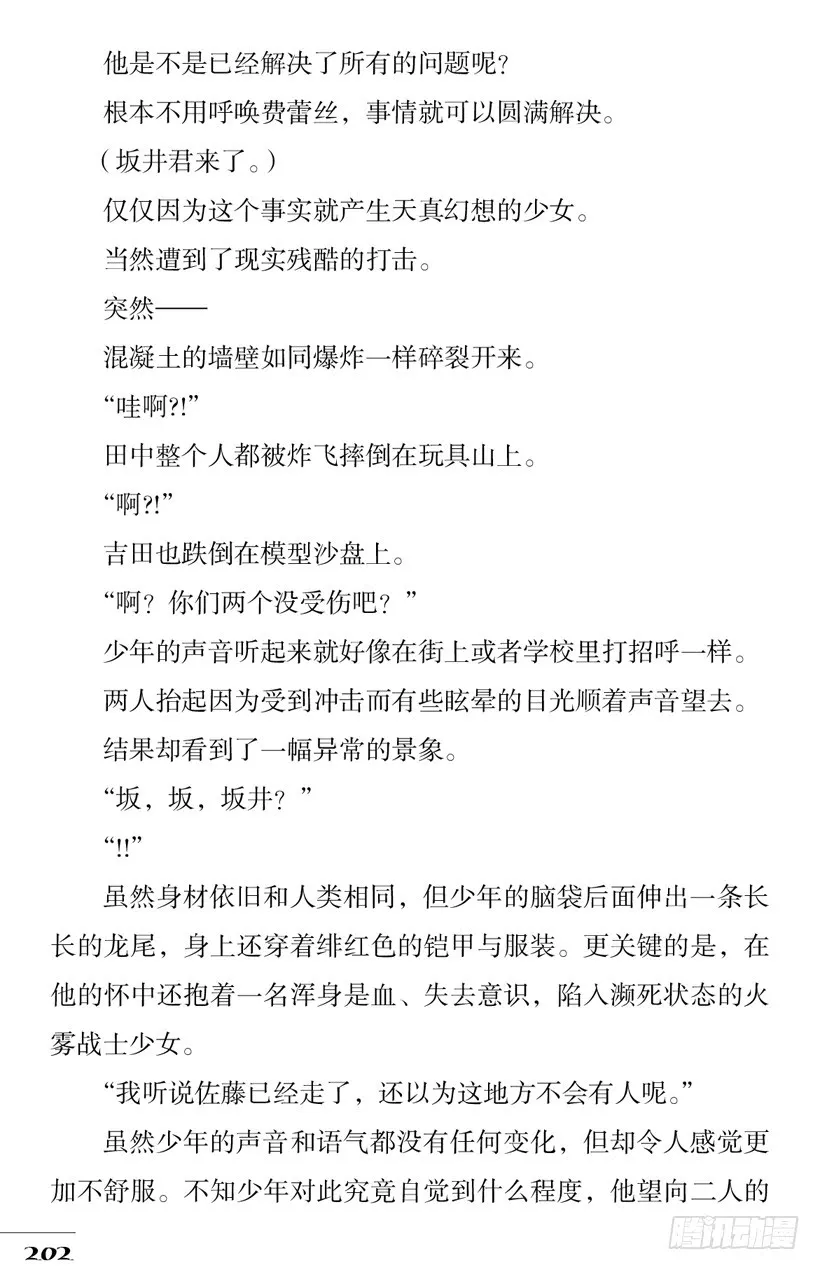 他是不是已经解决了所有的问题呢?

根本不用呼唤费蕾丝，事情就可以圆满解决。

（坂井君来了。）

仅仅因为这个事实就产生天真幻想的少女。

当然遭到了现实残酷的打击。

突然——

混凝土的墙壁如同爆炸一样碎裂开来。

“哇啊?!”

田中整个人都被炸飞摔倒在玩具山上。

“啊?!”

吉田也跌倒在模型沙盘上。

“啊？你们两个没受伤吧？”

少年的声音听起来就好像在街上或者学校里打招呼一样。

两人抬起因为受到冲击而有些眩晕的目光顺着声音望去。

结果却看到了一幅异常的景象。

“坂，坂，坂井？”

“!!”

虽然身材依旧和人类相同，但少年的脑袋后面伸出一条长长的龙尾，身上还穿着绯红色的铠甲与服装。更关键的是，在他的怀中还抱着一名浑身是血、失去意识，陷入濒死状态的火雾战士少女。

“我听说佐藤已经走了，还以为这地方不会有人呢。”

虽然少年的声音和语气都没有任何变化，但却令人感觉更加不舒服。不知少年对此究竟自觉到什么程度，他望向二人的

202

腾讯动漫